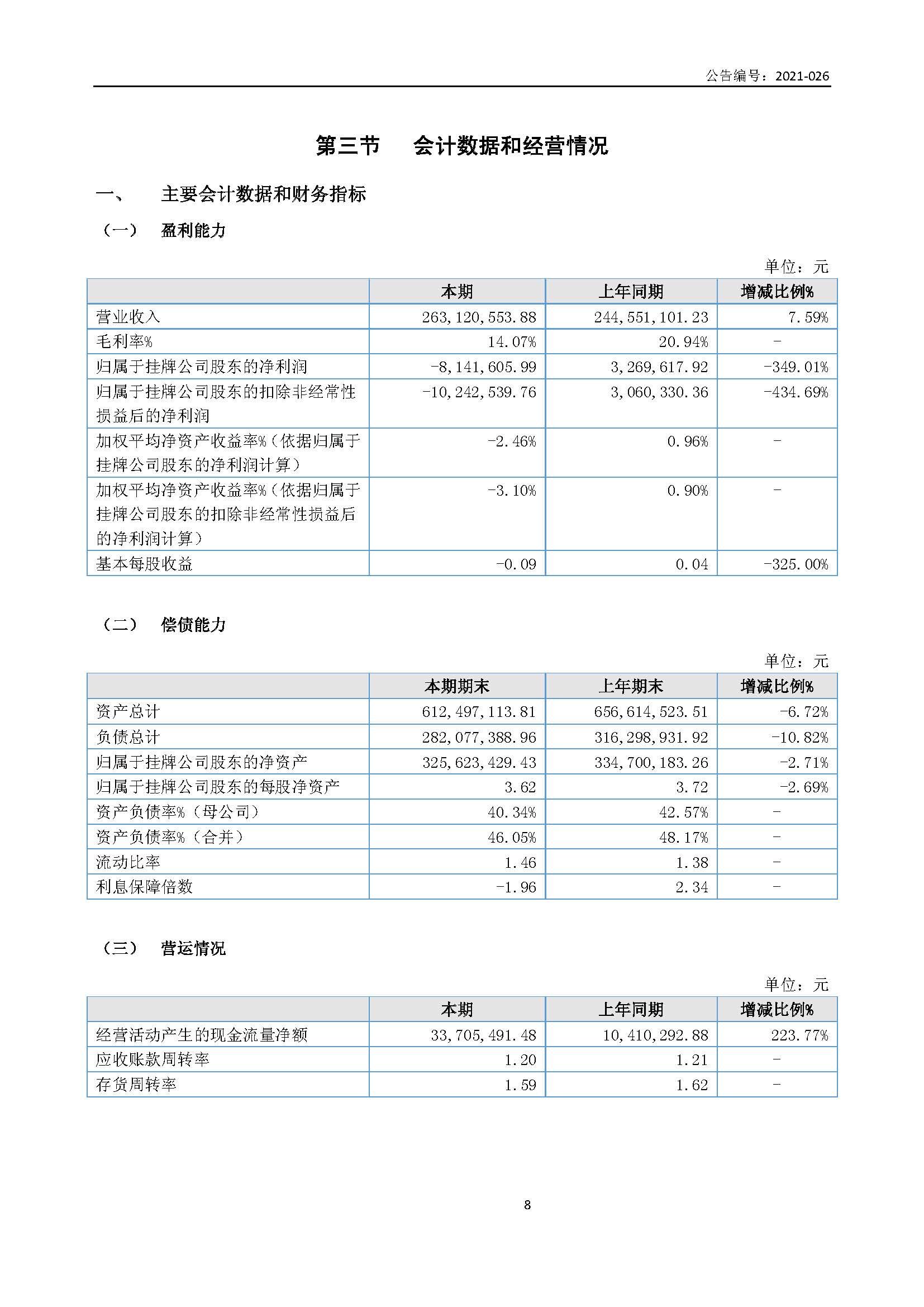 公告编号：2021-026

第三节 会计数据和经营情况

一、 主要会计数据和财务指标

（一） 盈利能力

单位：元

| | 本期 | 上年同期 | 增减比例% |
|---|---|---|---|
| 营业收入 | 263,120,553.88 | 244,551,101.23 | 7.59% |
| 毛利率% | 14.07% | 20.94% | - |
| 归属于挂牌公司股东的净利润 | -8,141,605.99 | 3,269,617.92 | -349.01% |
| 归属于挂牌公司股东的扣除非经常性损益后的净利润 | -10,242,539.76 | 3,060,330.36 | -434.69% |
| 加权平均净资产收益率%（依据归属于挂牌公司股东的净利润计算） | -2.46% | 0.96% | - |
| 加权平均净资产收益率%（依据归属于挂牌公司股东的扣除非经常性损益后的净利润计算） | -3.10% | 0.90% | - |
| 基本每股收益 | -0.09 | 0.04 | -325.00% |

（二） 偿债能力

单位：元

| | 本期期末 | 上年期末 | 增减比例% |
|---|---|---|---|
| 资产总计 | 612,497,113.81 | 656,614,523.51 | -6.72% |
| 负债总计 | 282,077,388.96 | 316,298,931.92 | -10.82% |
| 归属于挂牌公司股东的净资产 | 325,623,429.43 | 334,700,183.26 | -2.71% |
| 归属于挂牌公司股东的每股净资产 | 3.62 | 3.72 | -2.69% |
| 资产负债率%（母公司） | 40.34% | 42.57% | - |
| 资产负债率%（合并） | 46.05% | 48.17% | - |
| 流动比率 | 1.46 | 1.38 | - |
| 利息保障倍数 | -1.96 | 2.34 | - |

（三） 营运情况

单位：元

| | 本期 | 上年同期 | 增减比例% |
|---|---|---|---|
| 经营活动产生的现金流量净额 | 33,705,491.48 | 10,410,292.88 | 223.77% |
| 应收账款周转率 | 1.20 | 1.21 | - |
| 存货周转率 | 1.59 | 1.62 | - |

8